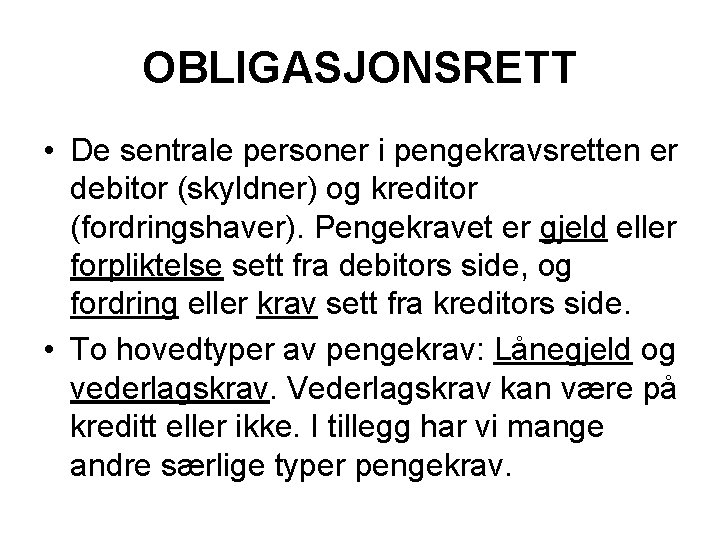 OBLIGASJONSRETT

• De sentrale personer i pengekravsretten er debitor (skyldner) og kreditor (fordringshaver). Pengekravet er gjeld eller forpliktelse sett fra debitors side, og fordring eller krav sett fra kreditors side.

• To hovedtyper av pengekrav: Lånegjeld og vederlagskrav. Vederlagskrav kan være på kreditt eller ikke. I tillegg har vi mange andre særlige typer pengekrav.